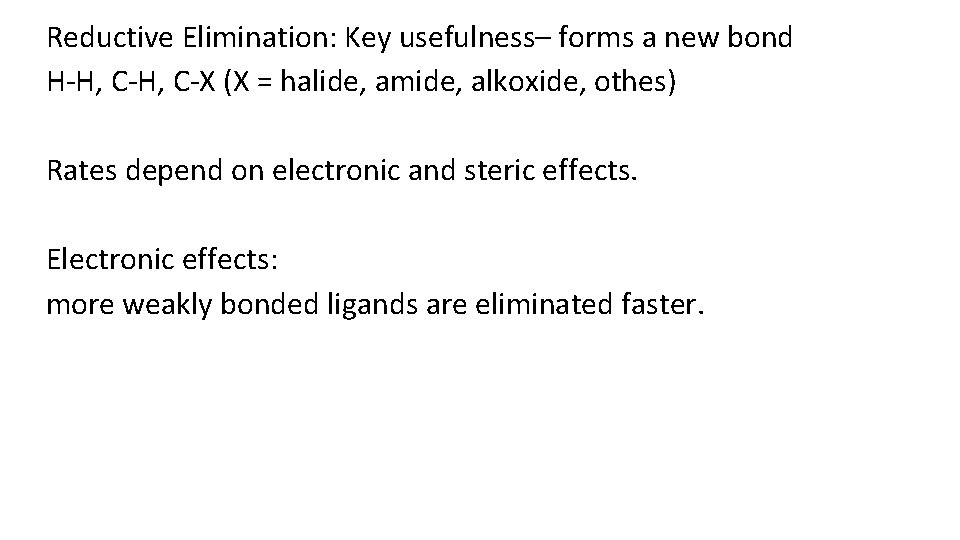 Reductive Elimination: Key usefulness– forms a new bond
H-H, C-H, C-X (X = halide, amide, alkoxide, othes)

Rates depend on electronic and steric effects.

Electronic effects:
more weakly bonded ligands are eliminated faster.